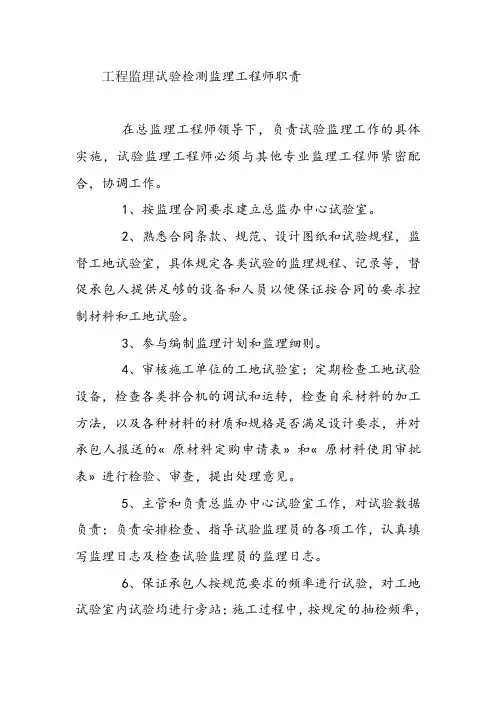 工程监理试验检测监理工程师职责

在总监理工程师领导下，负责试验监理工作的具体实施，试验监理工程师必须与其他专业监理工程师紧密配合，协调工作。

1、按监理合同要求建立总监办中心试验室。

2、熟悉合同条款、规范、设计图纸和试验规程，监督工地试验室，具体规定各类试验的监理规程、记录等，督促承包人提供足够的设备和人员以便保证按合同的要求控制材料和工地试验。

3、参与编制监理计划和监理细则。

4、审核施工单位的工地试验室；定期检查工地试验设备，检查各类拌合机的调试和运转，检查自采材料的加工方法，以及各种材料的材质和规格是否满足设计要求，并对承包人报送的« 原材料定购申请表» 和« 原材料使用审批表» 进行检验、审查，提出处理意见。

5、主管和负责总监办中心试验室工作，对试验数据负责；负责安排检查、指导试验监理员的各项工作，认真填写监理日志及检查试验监理员的监理日志。

6、保证承包人按规范要求的频率进行试验，对工地试验室内试验均进行旁站；施工过程中，按规定的抽检频率，